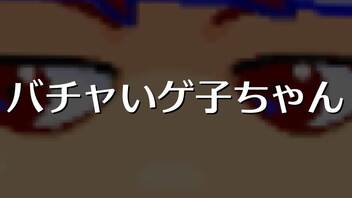 バチャいゲ子ちゃん